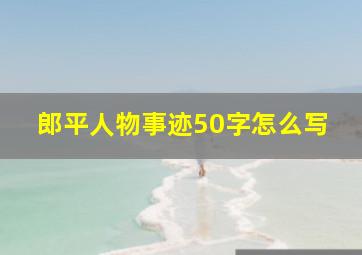 郎平人物事迹50字怎么写